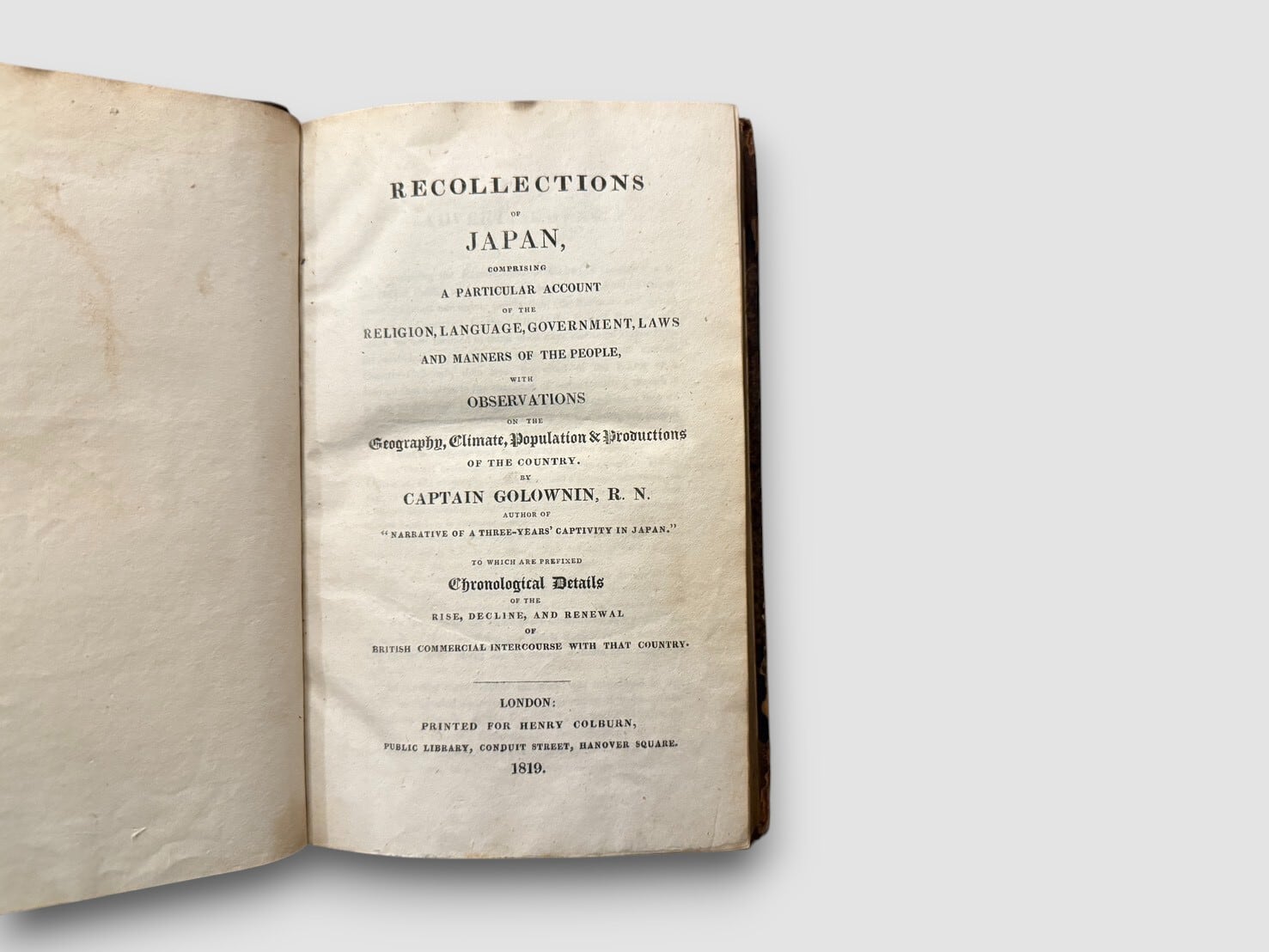 RECOLLECTIONS

OF

JAPAN,

COMPRISING

A PARTICULAR ACCOUNT

OF THE

RELIGION, LANGUAGE, GOVERNMENT, LAWS

AND MANNERS OF THE PEOPLE,

WITH

OBSERVATIONS

ON THE

Geography, Climate, Population & Productions

OF THE COUNTRY.

BY

CAPTAIN GOLOWNIN, R. N.

AUTHOR OF

"NARRATIVE OF A THREE-YEARS' CAPTIVITY IN JAPAN."

TO WHICH ARE PREFIXED

Chronological Details

OF THE

RISE, DECLINE, AND RENEWAL

OF

BRITISH COMMERCIAL INTERCOURSE WITH THAT COUNTRY.

LONDON:

PRINTED FOR HENRY COLBURN,

PUBLIC LIBRARY, CONDUIT STREET, HANOVER SQUARE.

1819.